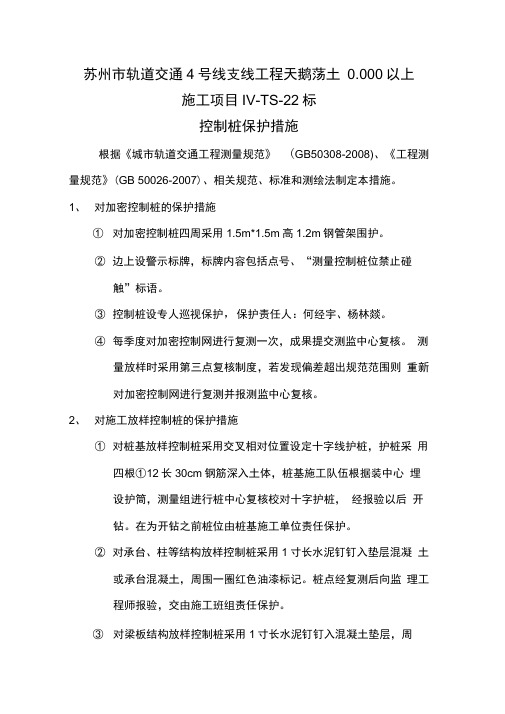 苏州市轨道交通 4 号线支线工程天鹅荡土 0.000 以上
施工项目 IV-TS-22 标
控制桩保护措施

根据《城市轨道交通工程测量规范》 (GB50308-2008)、《工程测量规范》(GB 50026-2007)、相关规范、标准和测绘法制定本措施。

1、 对加密控制桩的保护措施

① 对加密控制桩四周采用 1.5m*1.5m 高 1.2m 钢管架围护。

② 边上设警示标牌，标牌内容包括点号、“测量控制桩位禁止碰触”标语。

③ 控制桩设专人巡视保护，保护责任人：何经宇、杨林燚。

④ 每季度对加密控制网进行复测一次，成果提交测监中心复核。 测量放样时采用第三点复核制度，若发现偏差超出规范范围则 重新对加密控制网进行复测并报测监中心复核。

2、 对施工放样控制桩的保护措施

① 对桩基放样控制桩采用交叉相对位置设定十字线护桩，护桩采 用四根①12 长 30cm 钢筋深入土体，桩基施工队伍根据装中心 埋设护筒，测量组进行桩中心复核校对十字护桩， 经报验以后 开钻。在为开钻之前桩位由桩基施工单位责任保护。

② 对承台、柱等结构放样控制桩采用 1 寸长水泥钉钉入垫层混凝 土或承台混凝土，周围一圈红色油漆标记。桩点经复测后向监 理工程师报验，交由施工班组责任保护。

③ 对梁板结构放样控制桩采用 1 寸长水泥钉钉入混凝土垫层，周